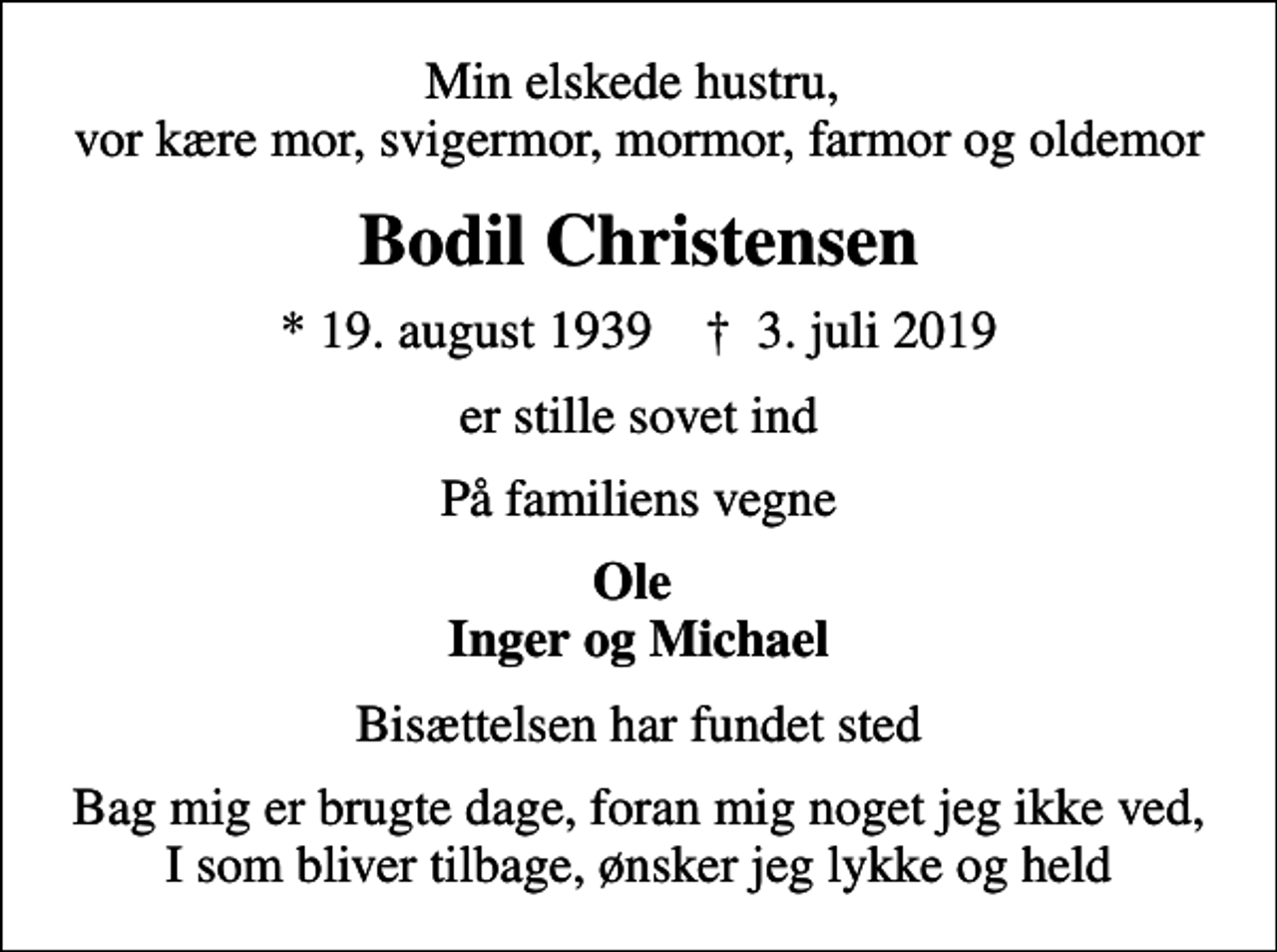 Min elskede hustru,
vor kære mor, svigermor, mormor, farmor og oldemor

Bodil Christensen

* 19. august 1939 † 3. juli 2019

er stille sovet ind

På familiens vegne

Ole
Inger og Michael

Bisættelsen har fundet sted

Bag mig er brugte dage, foran mig noget jeg ikke ved,
I som bliver tilbage, ønsker jeg lykke og held